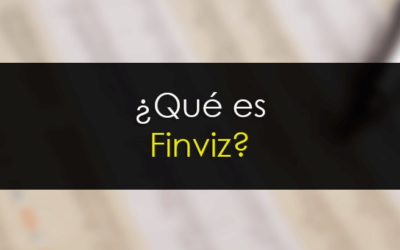 ¿Qué es
Finviz?